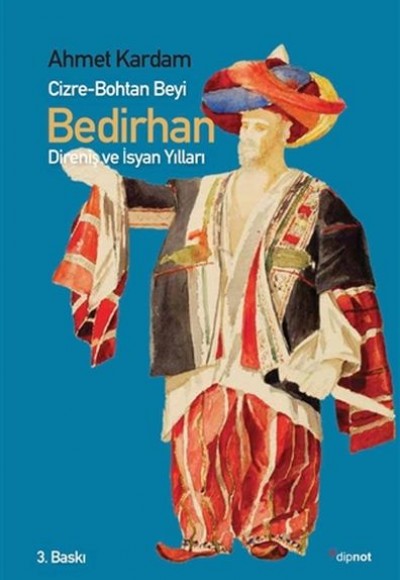 Ahmet Kardam

Cizre-Bohtan Beyi

Bedirhan

Direniş ve İsyan Yılları

3. Baskı

dipnot